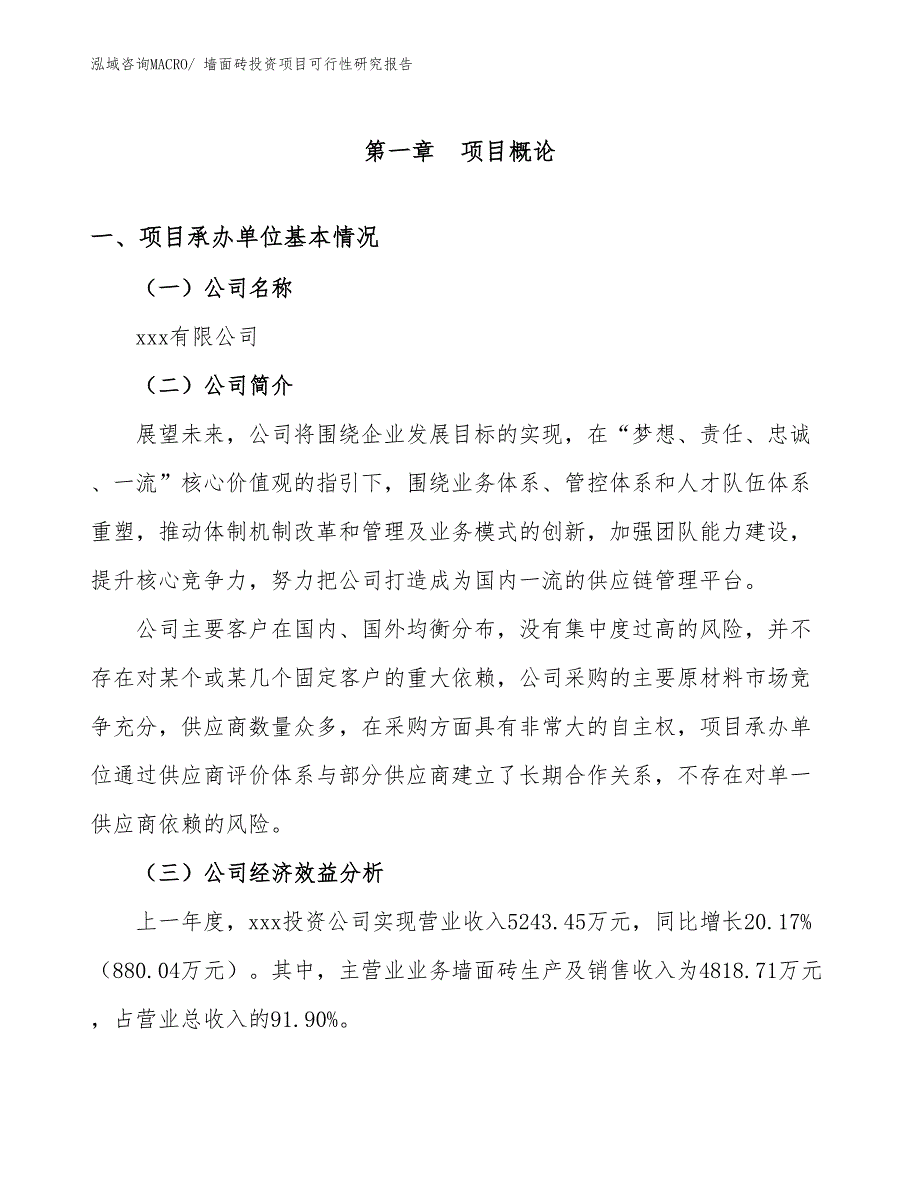 泓域咨询MACRO/ 墙面砖投资项目可行性研究报告

第一章　项目概论

一、项目承办单位基本情况

（一）公司名称

xxx有限公司

（二）公司简介

展望未来，公司将围绕企业发展目标的实现，在“梦想、责任、忠诚、一流”核心价值观的指引下，围绕业务体系、管控体系和人才队伍体系重塑，推动体制机制改革和管理及业务模式的创新，加强团队能力建设，提升核心竞争力，努力把公司打造成为国内一流的供应链管理平台。

公司主要客户在国内、国外均衡分布，没有集中度过高的风险，并不存在对某个或某几个固定客户的重大依赖，公司采购的主要原材料市场竞争充分，供应商数量众多，在采购方面具有非常大的自主权，项目承办单位通过供应商评价体系与部分供应商建立了长期合作关系，不存在对单一供应商依赖的风险。

（三）公司经济效益分析

上一年度，xxx投资公司实现营业收入5243.45万元，同比增长20.17%（880.04万元）。其中，主营业业务墙面砖生产及销售收入为4818.71万元，占营业总收入的91.90%。